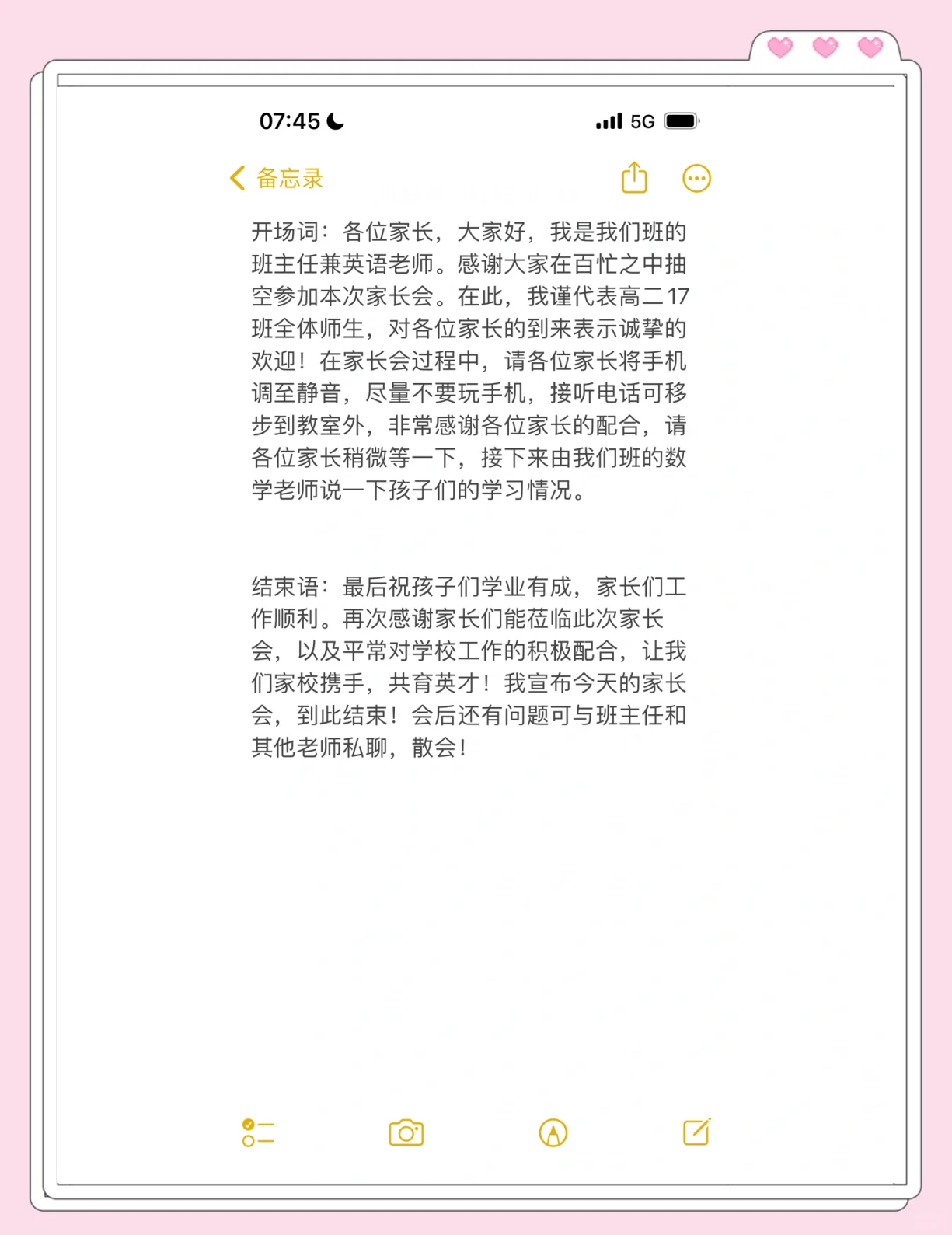 07:45 5G

备忘录

开场词：各位家长，大家好，我是我们班的班主任兼英语老师。感谢大家在百忙之中抽空参加本次家长会。在此，我谨代表高二17班全体师生，对各位家长的到来表示诚挚的欢迎！在家长会过程中，请各位家长将手机调至静音，尽量不要玩手机，接听电话可移步到教室外，非常感谢各位家长的配合，请各位家长稍微等一下，接下来由我们班的数学老师说一下孩子们的学习情况。

结束语：最后祝孩子们学业有成，家长们工作顺利。再次感谢家长们能莅临此次家长会，以及平常对学校工作的积极配合，让我们家校携手，共育英才！我宣布今天的家长会，到此结束！会后还有问题可与班主任和其他老师私聊，散会！